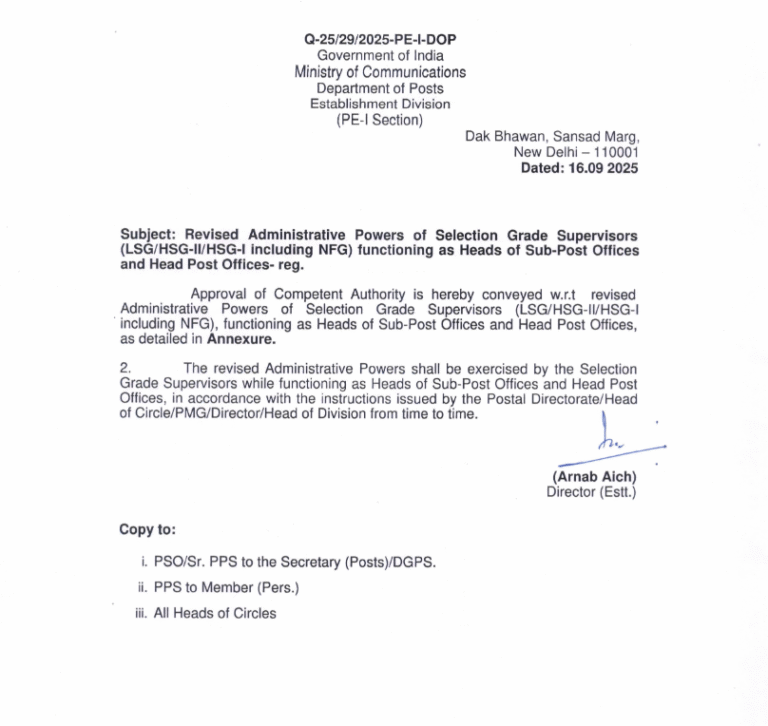 Q-25/29/2025-PE-I-DOP
Government of India
Ministry of Communications
Department of Posts
Establishment Division
(PE-I Section)

Dak Bhawan, Sansad Marg,
New Delhi – 110001
Dated: 16.09 2025

Subject: Revised Administrative Powers of Selection Grade Supervisors (LSG/HSG-II/HSG-I including NFG) functioning as Heads of Sub-Post Offices and Head Post Offices- reg.

Approval of Competent Authority is hereby conveyed w.r.t revised Administrative Powers of Selection Grade Supervisors (LSG/HSG-II/HSG-I including NFG), functioning as Heads of Sub-Post Offices and Head Post Offices, as detailed in Annexure.

2. The revised Administrative Powers shall be exercised by the Selection Grade Supervisors while functioning as Heads of Sub-Post Offices and Head Post Offices, in accordance with the instructions issued by the Postal Directorate/Head of Circle/PMG/Director/Head of Division from time to time.

(Arnab Aich)
Director (Estt.)

Copy to:

i. PSO/Sr. PPS to the Secretary (Posts)/DGPS.

ii. PPS to Member (Pers.)

iii. All Heads of Circles